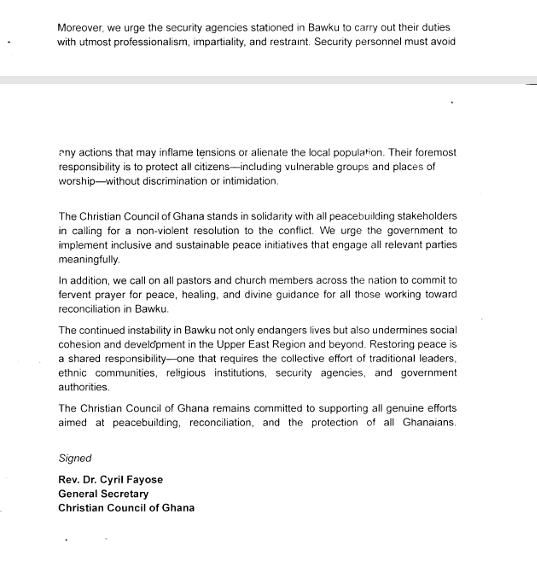 Moreover, we urge the security agencies stationed in Bawku to carry out their duties with utmost professionalism, impartiality, and restraint. Security personnel must avoid

any actions that may inflame tensions or alienate the local population. Their foremost responsibility is to protect all citizens—including vulnerable groups and places of worship—without discrimination or intimidation.

The Christian Council of Ghana stands in solidarity with all peacebuilding stakeholders in calling for a non-violent resolution to the conflict. We urge the government to implement inclusive and sustainable peace initiatives that engage all relevant parties meaningfully.

In addition, we call on all pastors and church members across the nation to commit to fervent prayer for peace, healing, and divine guidance for all those working toward reconciliation in Bawku.

The continued instability in Bawku not only endangers lives but also undermines social cohesion and development in the Upper East Region and beyond. Restoring peace is a shared responsibility—one that requires the collective effort of traditional leaders, ethnic communities, religious institutions, security agencies, and government authorities.

The Christian Council of Ghana remains committed to supporting all genuine efforts aimed at peacebuilding, reconciliation, and the protection of all Ghanaians.

Signed

Rev. Dr. Cyril Fayose
General Secretary
Christian Council of Ghana